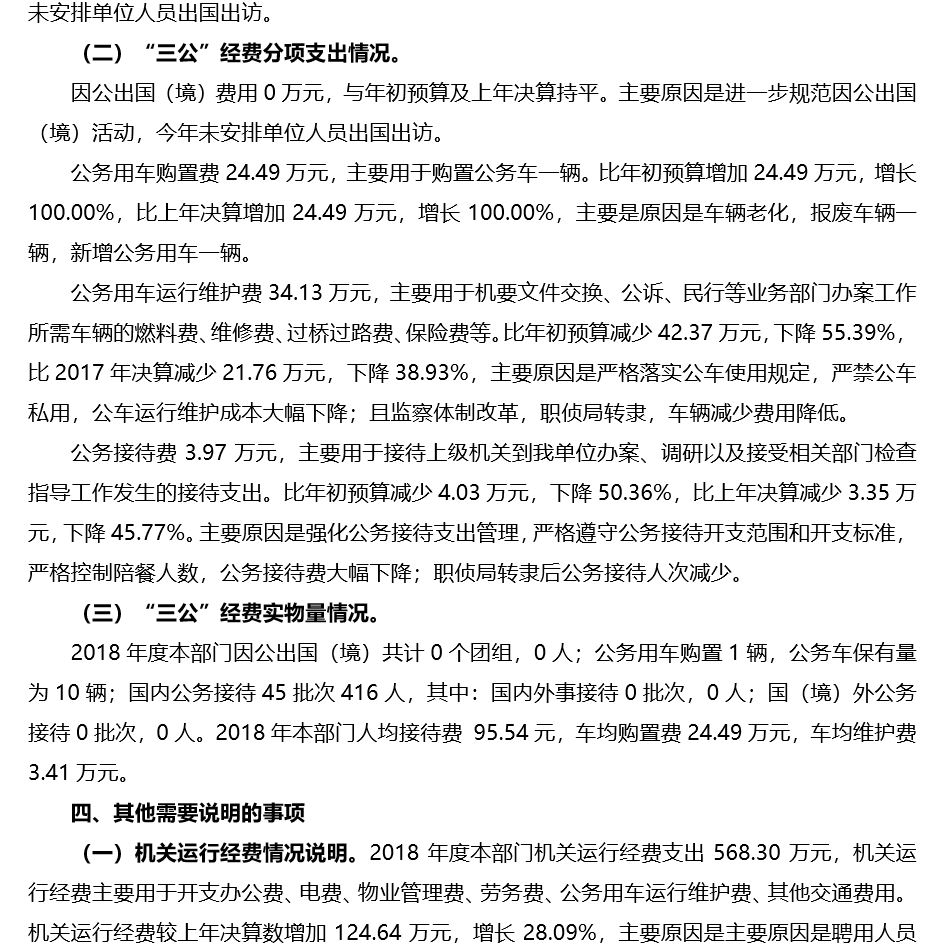 未安排单位人员出国出访。

（二）“三公”经费分项支出情况。

因公出国（境）费用 0 万元，与年初预算及上年决算持平。主要原因是进一步规范因公出国（境）活动，今年未安排单位人员出国出访。

公务用车购置费 24.49 万元，主要用于购置公务车一辆。比年初预算增加 24.49 万元，增长 100.00%，比上年决算增加 24.49 万元，增长 100.00%，主要是原因是车辆老化，报废车辆一辆，新增公务用车一辆。

公务用车运行维护费 34.13 万元，主要用于机要文件交换、公诉、民行等业务部门办案工作所需车辆的燃料费、维修费、过桥过路费、保险费等。比年初预算减少 42.37 万元，下降 55.39%，比 2017 年决算减少 21.76 万元，下降 38.93%，主要原因是严格落实公车使用规定，严禁公车私用，公车运行维护成本大幅下降；且监察体制改革，职侦局转隶，车辆减少费用降低。

公务接待费 3.97 万元，主要用于接待上级机关到我单位办案、调研以及接受相关部门检查指导工作发生的接待支出。比年初预算减少 4.03 万元，下降 50.36%，比上年决算减少 3.35 万元，下降 45.77%。主要原因是强化公务接待支出管理，严格遵守公务接待开支范围和开支标准，严格控制陪餐人数，公务接待费大幅下降；职侦局转隶后公务接待人次减少。

（三）“三公”经费实物量情况。

2018 年度本部门因公出国（境）共计 0 个团组，0 人；公务用车购置 1 辆，公务车保有量为 10 辆；国内公务接待 45 批次 416 人，其中：国内外事接待 0 批次，0 人；国（境）外公务接待 0 批次，0 人。2018 年本部门人均接待费 95.54 元，车均购置费 24.49 万元，车均维护费 3.41 万元。

四、其他需要说明的事项

（一）机关运行经费情况说明。2018 年度本部门机关运行经费支出 568.30 万元，机关运行经费主要用于开支办公费、电费、物业管理费、劳务费、公务用车运行维护费、其他交通费用。机关运行经费较上年决算数增加 124.64 万元，增长 28.09%，主要原因是主要原因是聘用人员